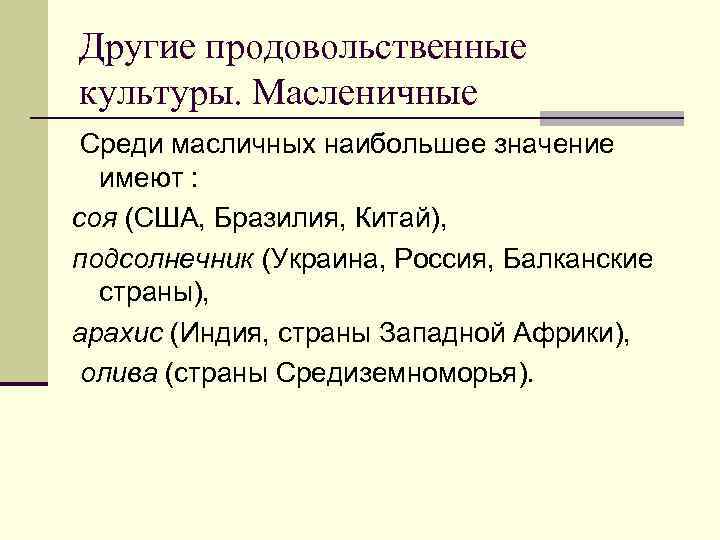 Другие продовольственные культуры. Масленичные

Среди масличных наибольшее значение имеют :

соя (США, Бразилия, Китай),

подсолнечник (Украина, Россия, Балканские страны),

арахис (Индия, страны Западной Африки),

олива (страны Средиземноморья).